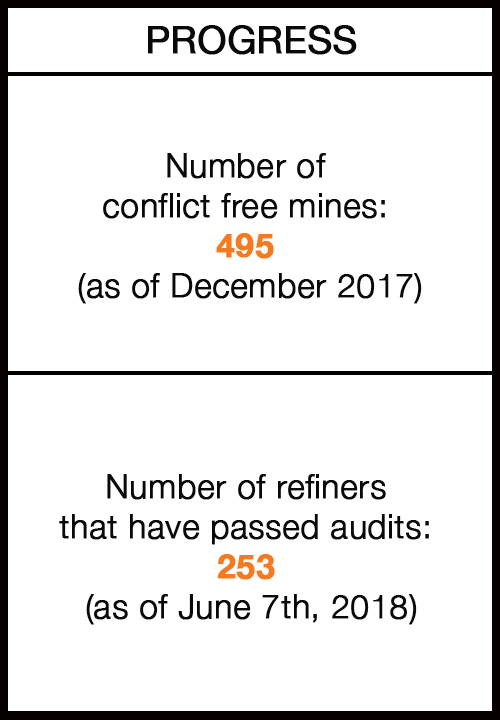 PROGRESS

Number of conflict free mines:
495
(as of December 2017)

Number of refiners that have passed audits:
253
(as of June 7th, 2018)